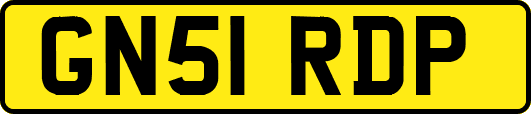 GN51 RDP